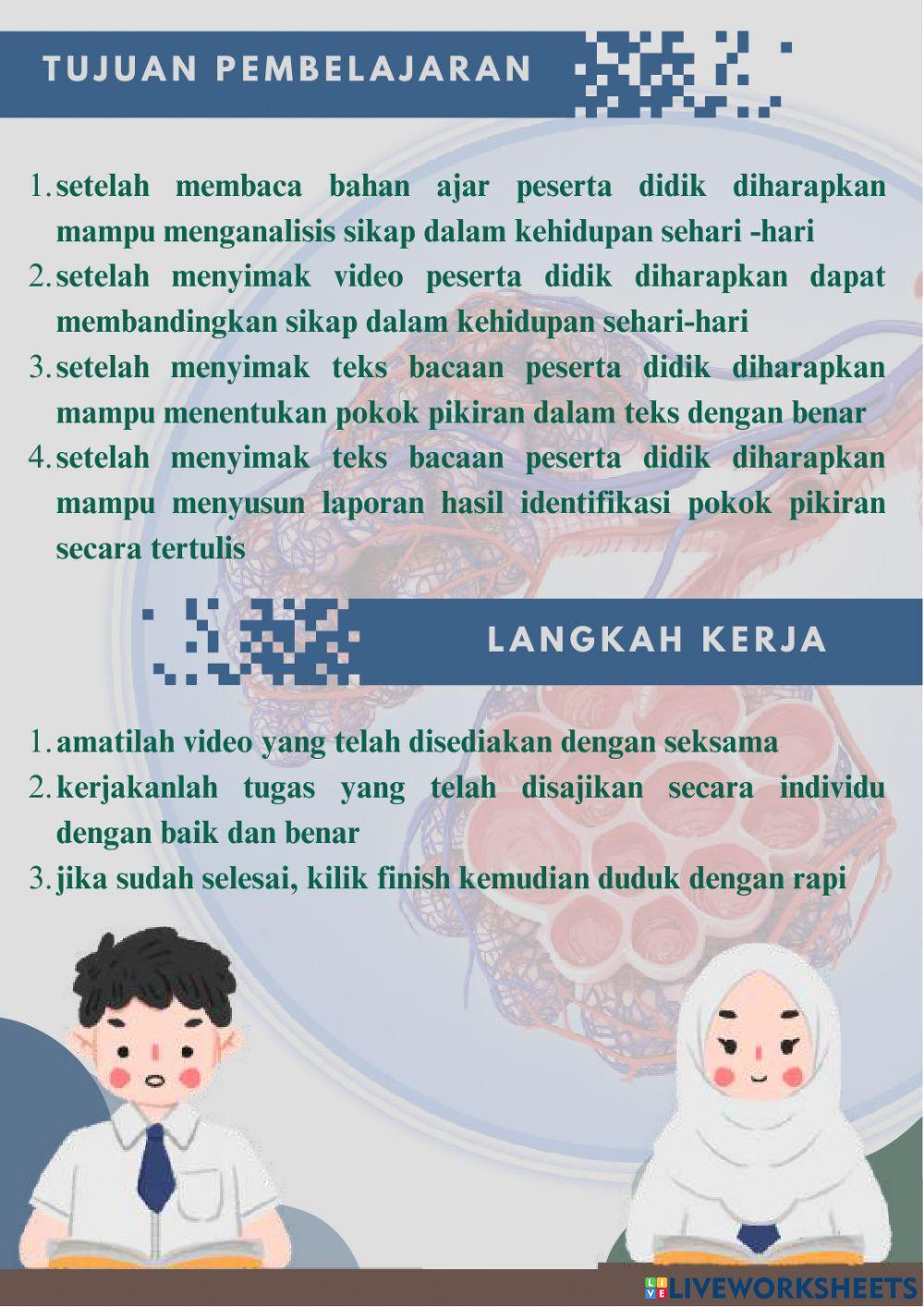 TUJUAN PEMBELAJARAN

1. setelah membaca bahan ajar peserta didik diharapkan mampu menganalisis sikap dalam kehidupan sehari -hari
2. setelah menyimak video peserta didik diharapkan dapat membandingkan sikap dalam kehidupan sehari-hari
3. setelah menyimak teks bacaan peserta didik diharapkan mampu menentukan pokok pikiran dalam teks dengan benar
4. setelah menyimak teks bacaan peserta didik diharapkan mampu menyusun laporan hasil identifikasi pokok pikiran secara tertulis

LANGKAH KERJA

1. amatilah video yang telah disediakan dengan seksama
2. kerjakanlah tugas yang telah disajikan secara individu dengan baik dan benar
3. jika sudah selesai, kilik finish kemudian duduk dengan rapi

LIVEWORKSHEETS